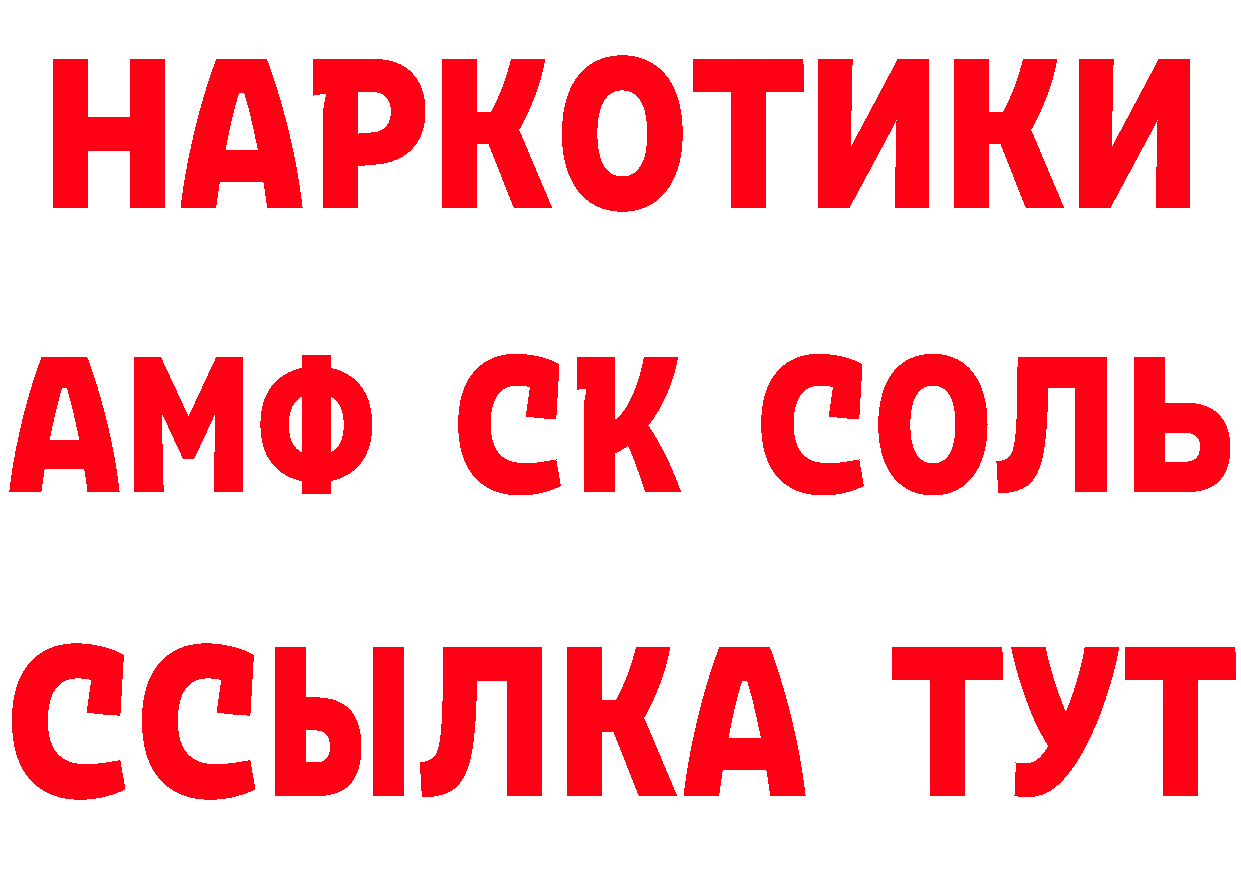 НАРКОТИКИ

АМФ СК СОЛЬ

ССЫЛКА ТУТ